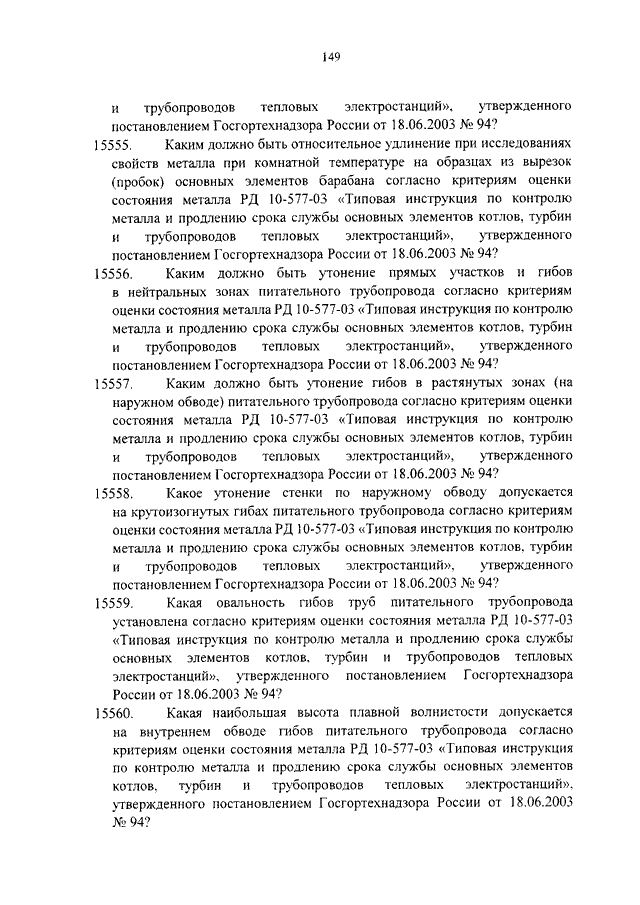 149

и трубопроводов тепловых электростанций», утвержденного постановлением Госгортехнадзора России от 18.06.2003 № 94?

15555. Каким должно быть относительное удлинение при исследованиях свойств металла при комнатной температуре на образцах из вырезок (пробок) основных элементов барабана согласно критериям оценки состояния металла РД 10-577-03 «Типовая инструкция по контролю металла и продлению срока службы основных элементов котлов, турбин и трубопроводов тепловых электростанций», утвержденного постановлением Госгортехнадзора России от 18.06.2003 № 94?

15556. Каким должно быть утонение прямых участков и гибов в нейтральных зонах питательного трубопровода согласно критериям оценки состояния металла РД 10-577-03 «Типовая инструкция по контролю металла и продлению срока службы основных элементов котлов, турбин и трубопроводов тепловых электростанций», утвержденного постановлением Госгортехнадзора России от 18.06.2003 № 94?

15557. Каким должно быть утонение гибов в растянутых зонах (на наружном обводе) питательного трубопровода согласно критериям оценки состояния металла РД 10-577-03 «Типовая инструкция по контролю металла и продлению срока службы основных элементов котлов, турбин и трубопроводов тепловых электростанций», утвержденного постановлением Госгортехнадзора России от 18.06.2003 № 94?

15558. Какое утонение стенки по наружному обводу допускается на крутоизогнутых гибах питательного трубопровода согласно критериям оценки состояния металла РД 10-577-03 «Типовая инструкция по контролю металла и продлению срока службы основных элементов котлов, турбин и трубопроводов тепловых электростанций», утвержденного постановлением Госгортехнадзора России от 18.06.2003 № 94?

15559. Какая овальность гибов труб питательного трубопровода установлена согласно критериям оценки состояния металла РД 10-577-03 «Типовая инструкция по контролю металла и продлению срока службы основных элементов котлов, турбин и трубопроводов тепловых электростанций», утвержденного постановлением Госгортехнадзора России от 18.06.2003 № 94?

15560. Какая наибольшая высота плавной волнистости допускается на внутреннем обводе гибов питательного трубопровода согласно критериям оценки состояния металла РД 10-577-03 «Типовая инструкция по контролю металла и продлению срока службы основных элементов котлов, турбин и трубопроводов тепловых электростанций», утвержденного постановлением Госгортехнадзора России от 18.06.2003 № 94?